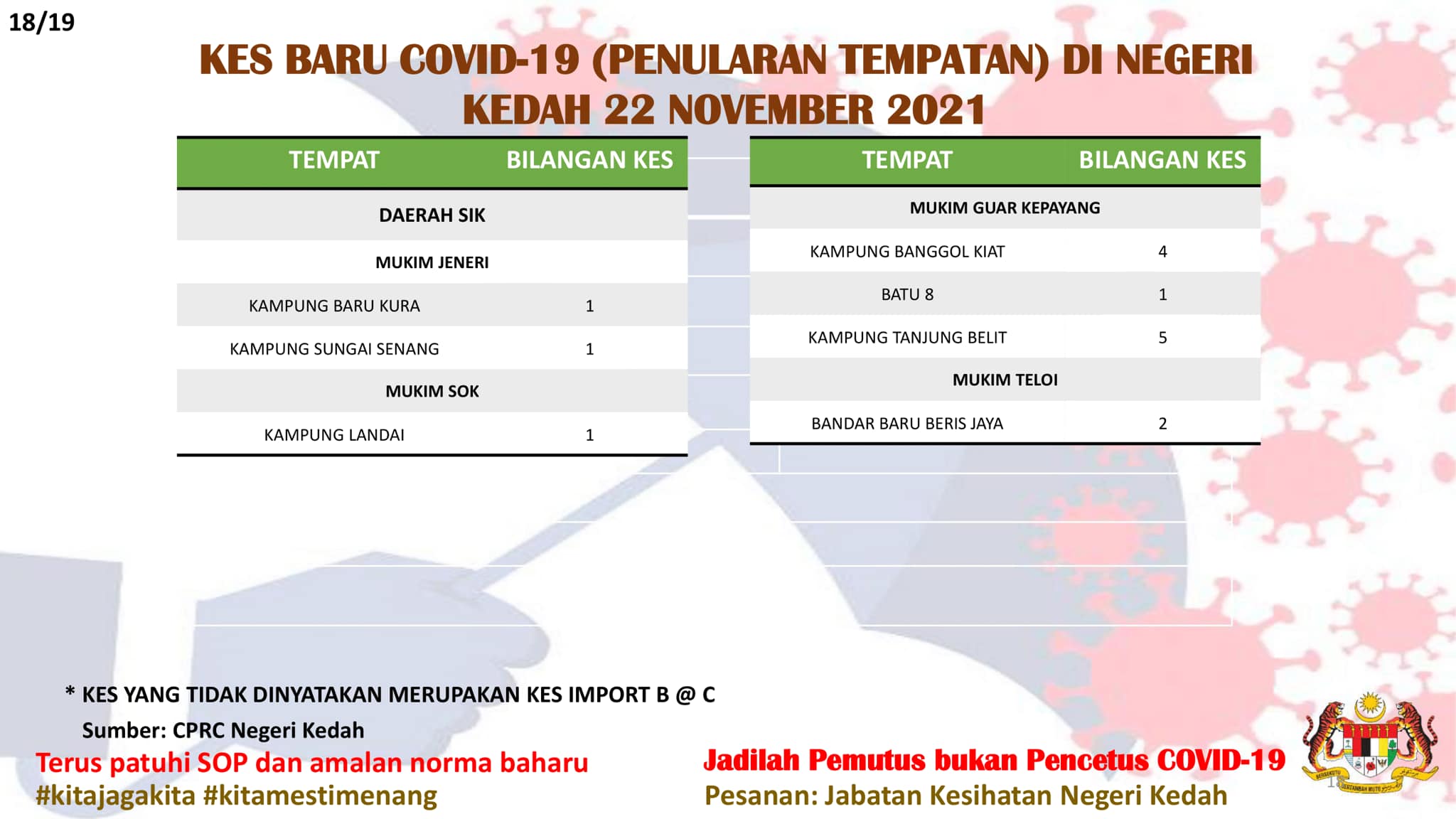 18/19

KES BARU COVID-19 (PENULARAN TEMPATAN) DI NEGERI KEDAH 22 NOVEMBER 2021

| TEMPAT | BILANGAN KES |
|---|---|
| DAERAH SIK | |
| MUKIM JENERI | |
| KAMPUNG BARU KURA | 1 |
| KAMPUNG SUNGAI SENANG | 1 |
| MUKIM SOK | |
| KAMPUNG LANDAI | 1 |

| TEMPAT | BILANGAN KES |
|---|---|
| MUKIM GUAR KEPAYANG | |
| KAMPUNG BANGGOL KIAT | 4 |
| BATU 8 | 1 |
| KAMPUNG TANJUNG BELIT | 5 |
| MUKIM TELOI | |
| BANDAR BARU BERIS JAYA | 2 |

* KES YANG TIDAK DINYATAKAN MERUPAKAN KES IMPORT B @ C

Sumber: CPRC Negeri Kedah

Terus patuhi SOP dan amalan norma baharu
#kitajagakita #kitamestimenang

Jadilah Pemutus bukan Pencetus COVID-19
Pesanan: Jabatan Kesihatan Negeri Kedah

BERSEKUTU BERTAMBAH MUTU